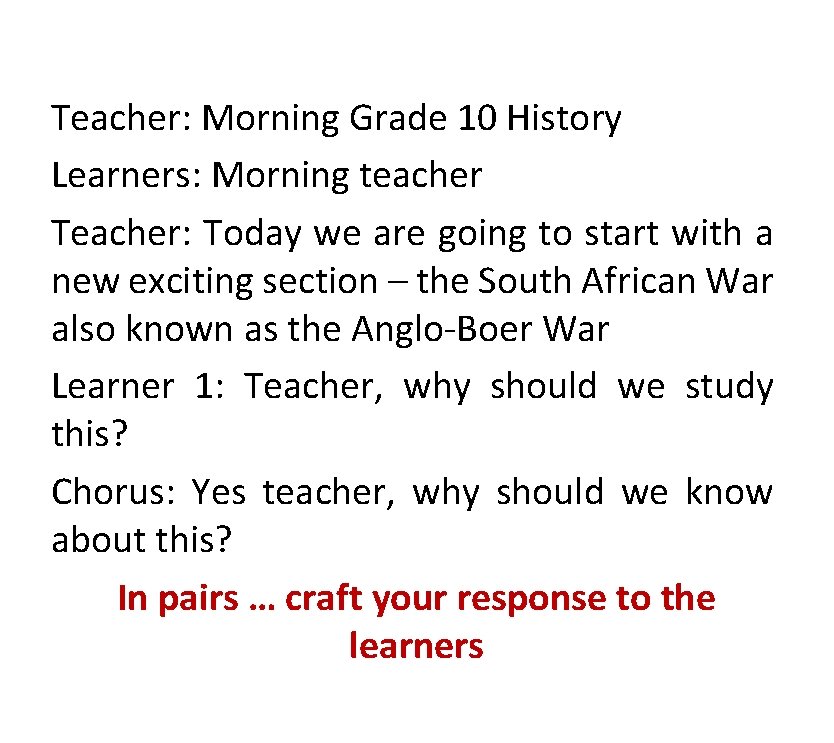 Teacher: Morning Grade 10 History

Learners: Morning teacher

Teacher: Today we are going to start with a new exciting section – the South African War also known as the Anglo-Boer War

Learner 1: Teacher, why should we study this?

Chorus: Yes teacher, why should we know about this?

In pairs … craft your response to the learners